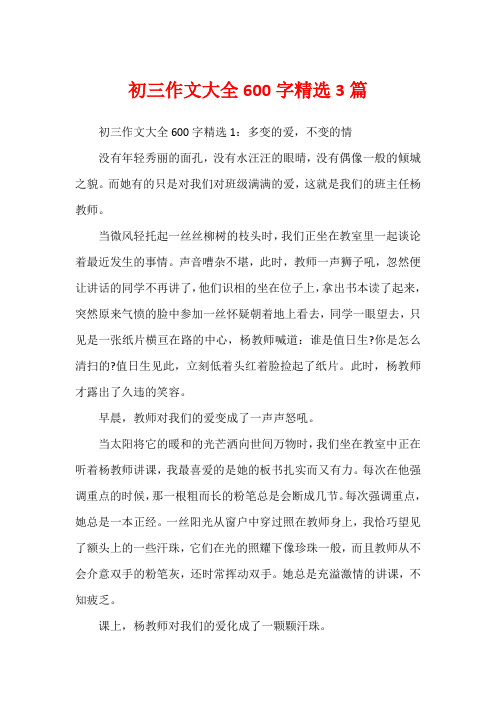 初三作文大全 600 字精选 3 篇

初三作文大全 600 字精选 1：多变的爱，不变的情

没有年轻秀丽的面孔，没有水汪汪的眼睛，没有偶像一般的倾城之貌。而她有的只是对我们对班级满满的爱，这就是我们的班主任杨教师。

当微风轻托起一丝丝柳树的枝头时，我们正坐在教室里一起谈论着最近发生的事情。声音嘈杂不堪，此时，教师一声狮子吼，忽然便让讲话的同学不再讲了，他们识相的坐在位子上，拿出书本读了起来，突然原来气愤的脸中参加一丝怀疑朝着地上看去，同学一眼望去，只见是一张纸片横亘在路的中心，杨教师喊道：谁是值日生?你是怎么清扫的?值日生见此，立刻低着头红着脸捡起了纸片。此时，杨教师才露出了久违的笑容。

早晨，教师对我们的爱变成了一声声怒吼。

当太阳将它的暖和的光芒洒向世间万物时，我们坐在教室中正在听着杨教师讲课，我最喜爱的是她的板书扎实而又有力。每次在他强调重点的时候，那一根粗而长的粉笔总是会断成几节。每次强调重点，她总是一本正经。一丝阳光从窗户中穿过照在教师身上，我恰巧望见了额头上的一些汗珠，它们在光的照耀下像珍珠一般，而且教师从不会介意双手的粉笔灰，还时常挥动双手。她总是充溢激情的讲课，不知疲乏。

课上，杨教师对我们的爱化成了一颗颗汗珠。